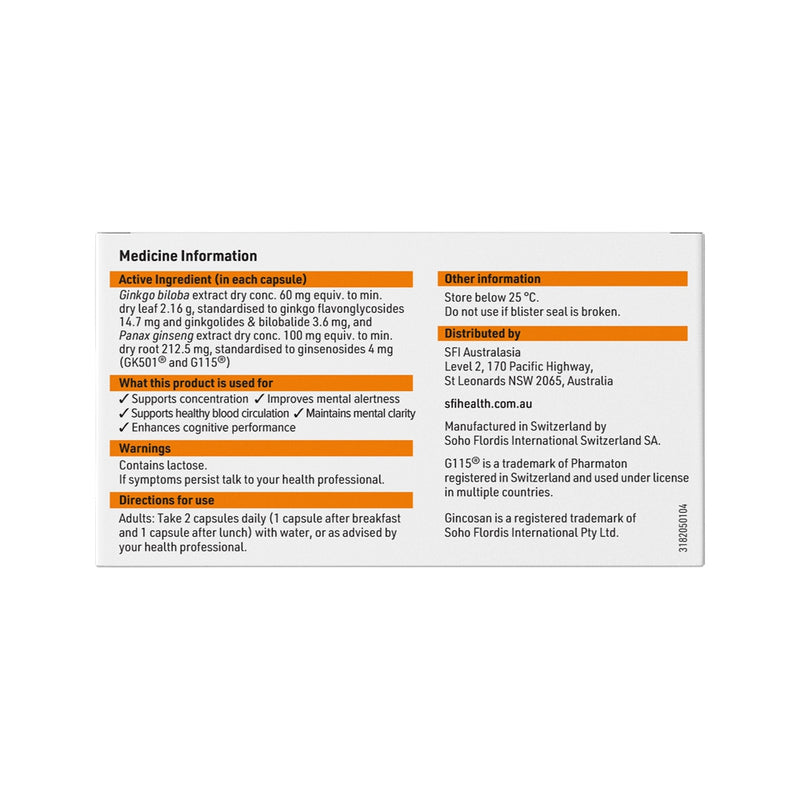 Medicine Information

Active Ingredient (in each capsule)

Ginkgo biloba extract dry conc. 60 mg equiv. to min. dry leaf 2.16 g, standardised to ginkgo flavonglycosides 14.7 mg and ginkgolides & bilobalide 3.6 mg, and Panax ginseng extract dry conc. 100 mg equiv. to min. dry root 212.5 mg, standardised to ginsenosides 4 mg (GK501® and G115®)

What this product is used for

✓ Supports concentration ✓ Improves mental alertness
✓ Supports healthy blood circulation ✓ Maintains mental clarity
✓ Enhances cognitive performance

Warnings

Contains lactose.
If symptoms persist talk to your health professional.

Directions for use

Adults: Take 2 capsules daily (1 capsule after breakfast and 1 capsule after lunch) with water, or as advised by your health professional.

Other information

Store below 25 °C.
Do not use if blister seal is broken.

Distributed by

SFI Australasia
Level 2, 170 Pacific Highway,
St Leonards NSW 2065, Australia

sfihealth.com.au

Manufactured in Switzerland by Soho Flordis International Switzerland SA.

G115® is a trademark of Pharmaton registered in Switzerland and used under license in multiple countries.

Gincosan is a registered trademark of Soho Flordis International Pty Ltd.

3182050104